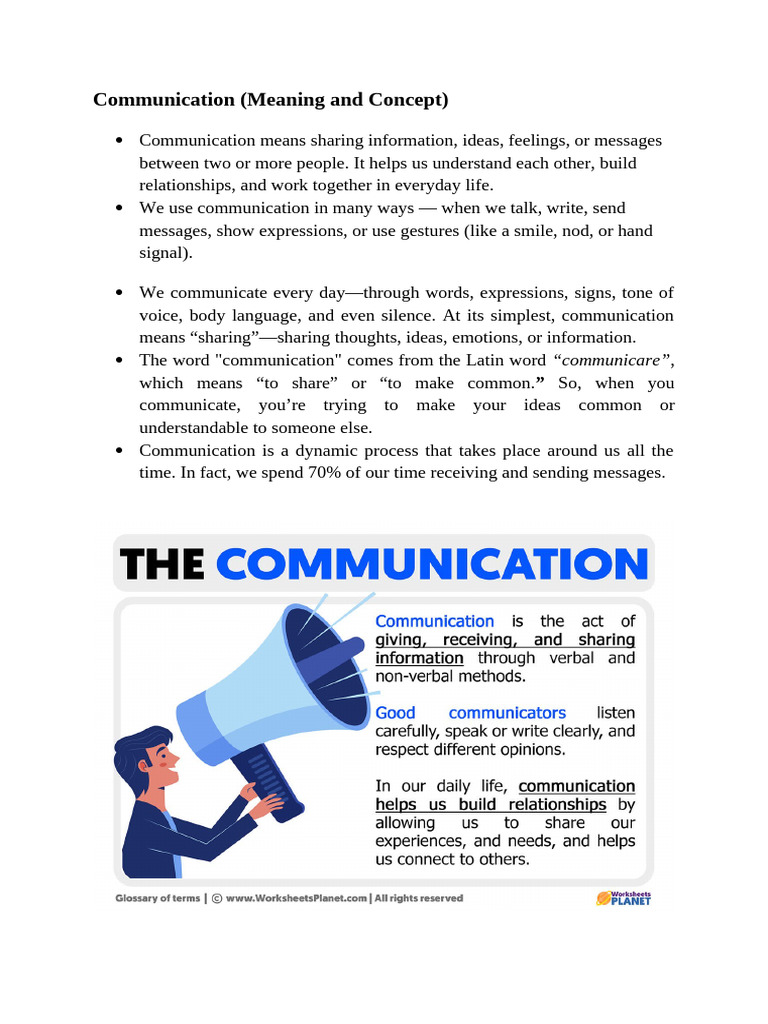 Communication (Meaning and Concept)

• Communication means sharing information, ideas, feelings, or messages between two or more people. It helps us understand each other, build relationships, and work together in everyday life.
• We use communication in many ways — when we talk, write, send messages, show expressions, or use gestures (like a smile, nod, or hand signal).

• We communicate every day—through words, expressions, signs, tone of voice, body language, and even silence. At its simplest, communication means "sharing"—sharing thoughts, ideas, emotions, or information.
• The word "communication" comes from the Latin word "communicare", which means "to share" or "to make common." So, when you communicate, you're trying to make your ideas common or understandable to someone else.
• Communication is a dynamic process that takes place around us all the time. In fact, we spend 70% of our time receiving and sending messages.

THE COMMUNICATION

Communication is the act of giving, receiving, and sharing information through verbal and non-verbal methods.

Good communicators listen carefully, speak or write clearly, and respect different opinions.

In our daily life, communication helps us build relationships by allowing us to share our experiences, and needs, and helps us connect to others.

Glossary of terms | © www.WorksheetsPlanet.com | All rights reserved

Worksheets PLANET